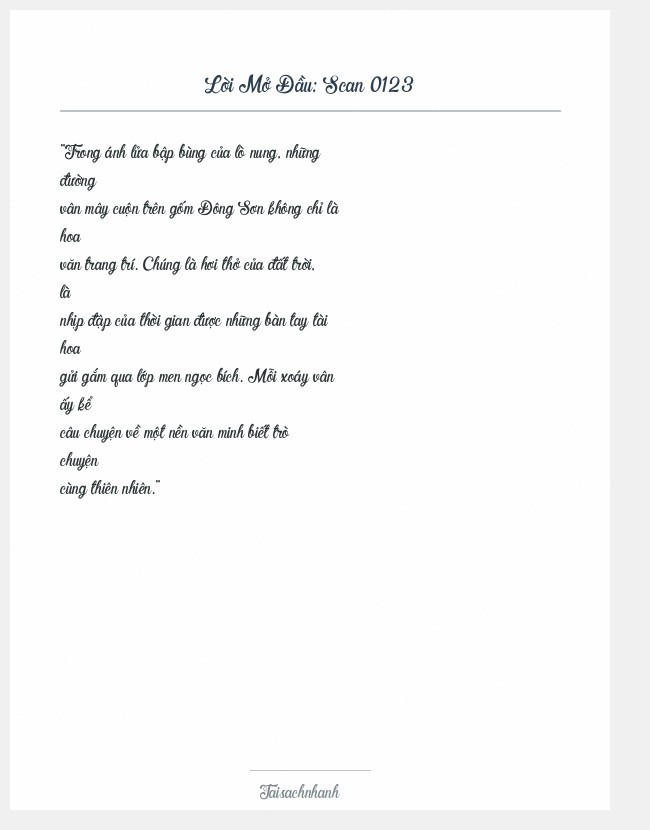 Lời Mở Đầu: Scan 0123

"Trong ánh lửa bập bùng của lò nung, những đường vân mây cuộn trên gốm Đông Sơn không chỉ là hoa văn trang trí. Chúng là hơi thở của đất trời, là nhịp đập của thời gian được những bàn tay tài hoa gửi gắm qua lớp men ngọc bích. Mỗi xoáy vân ấy kể câu chuyện về một nền văn minh biết trò chuyện cùng thiên nhiên."

Taisachnhanh